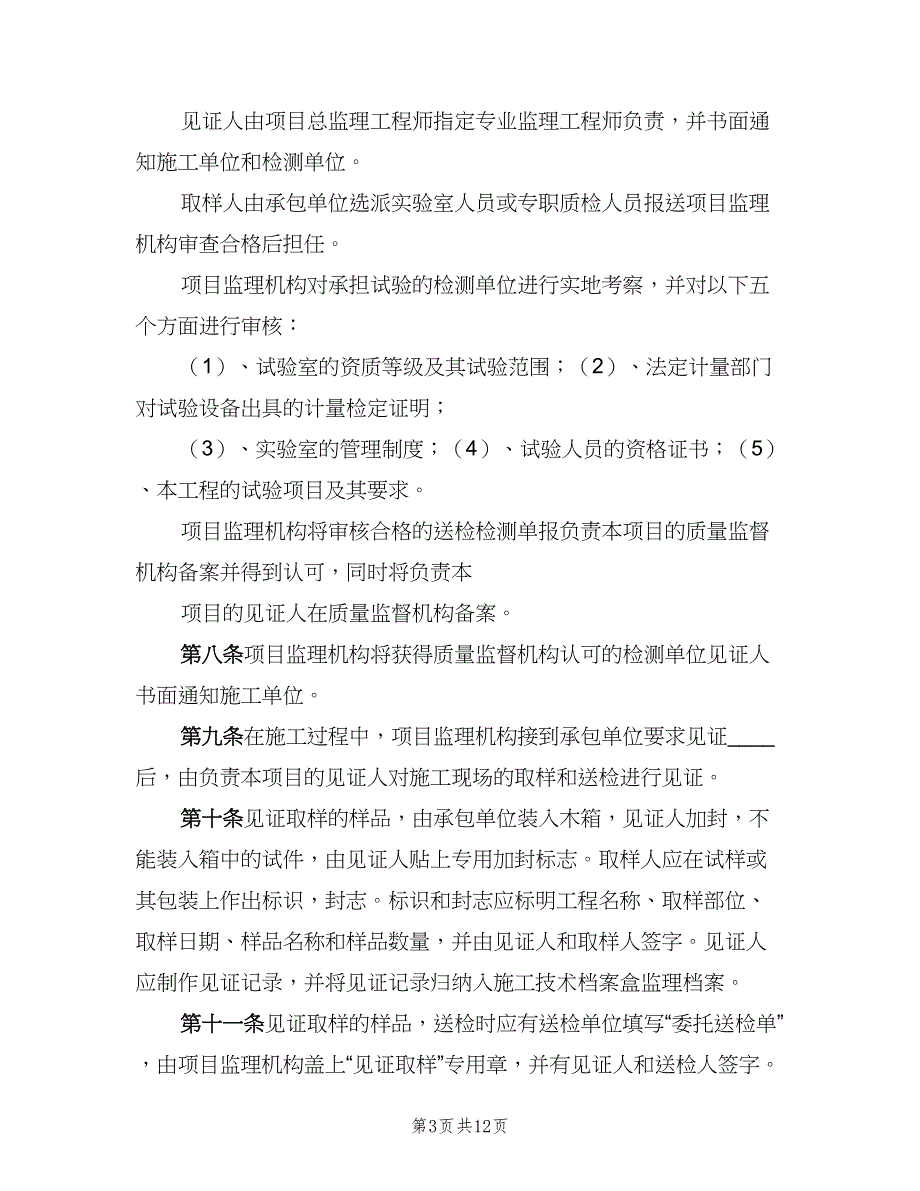 见证人由项目总监理工程师指定专业监理工程师负责，并书面通知施工单位和检测单位。

取样人由承包单位选派实验室人员或专职质检人员报送项目监理机构审查合格后担任。

项目监理机构对承担试验的检测单位进行实地考察，并对以下五个方面进行审核：

（1）、试验室的资质等级及其试验范围；（2）、法定计量部门对试验设备出具的计量检定证明；

（3）、实验室的管理制度；（4）、试验人员的资格证书；（5）、本工程的试验项目及其要求。

项目监理机构将审核合格的送检检测单报负责本项目的质量监督机构备案并得到认可，同时将负责本

项目的见证人在质量监督机构备案。

第八条项目监理机构将获得质量监督机构认可的检测单位见证人书面通知施工单位。

第九条在施工过程中，项目监理机构接到承包单位要求见证____后，由负责本项目的见证人对施工现场的取样和送检进行见证。

第十条见证取样的样品，由承包单位装入木箱，见证人加封，不能装入箱中的试件，由见证人贴上专用加封标志。取样人应在试样或其包装上作出标识，封志。标识和封志应标明工程名称、取样部位、取样日期、样品名称和样品数量，并由见证人和取样人签字。见证人应制作见证记录，并将见证记录归纳入施工技术档案盒监理档案。

第十一条见证取样的样品，送检时应有送检单位填写“委托送检单”，由项目监理机构盖上“见证取样”专用章，并有见证人和送检人签字。

第3页 共12页